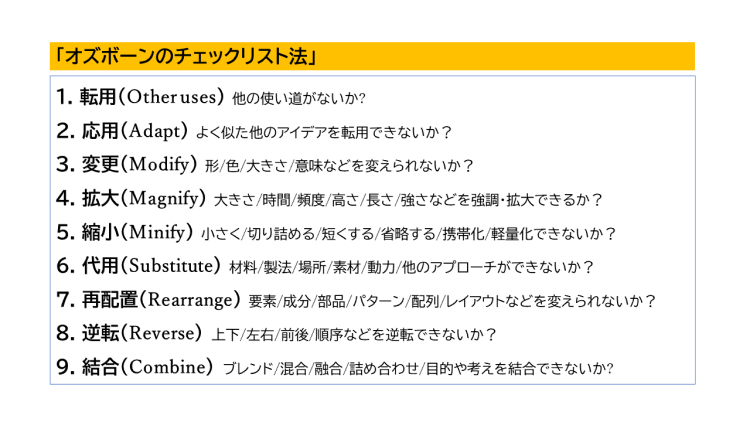 「オズボーンのチェックリスト法」

1. 転用（Other uses） 他の使い道がないか?

2. 応用（Adapt） よく似た他のアイデアを転用できないか？

3. 変更（Modify） 形/色/大きさ/意味などを変えられないか？

4. 拡大（Magnify） 大きさ/時間/頻度/高さ/長さ/強さなどを強調･拡大できるか？

5. 縮小（Minify） 小さく/切り詰める/短くする/省略する/携帯化/軽量化できないか？

6. 代用（Substitute） 材料/製法/場所/素材/動力/他のアプローチができないか？

7. 再配置（Rearrange） 要素/成分/部品/パターン/配列/レイアウトなどを変えられないか？

8. 逆転（Reverse） 上下/左右/前後/順序などを逆転できないか？

9. 結合（Combine） ブレンド/混合/融合/詰め合わせ/目的や考えを結合できないか?